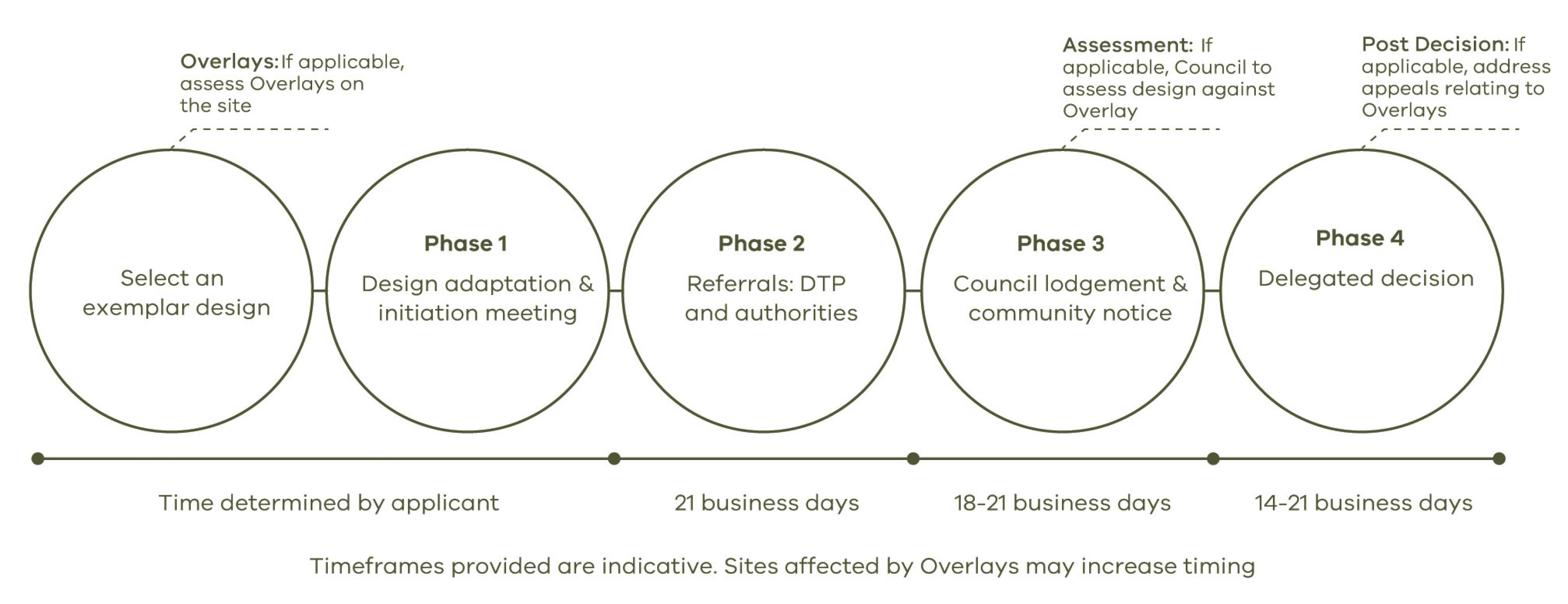 Overlays: If applicable, assess Overlays on the site

Assessment: If applicable, Council to assess design against Overlay

Post Decision: If applicable, address appeals relating to Overlays

Select an exemplar design

Phase 1
Design adaptation & initiation meeting

Phase 2
Referrals: DTP and authorities

Phase 3
Council lodgement & community notice

Phase 4
Delegated decision

Time determined by applicant

21 business days

18-21 business days

14-21 business days

Timeframes provided are indicative. Sites affected by Overlays may increase timing